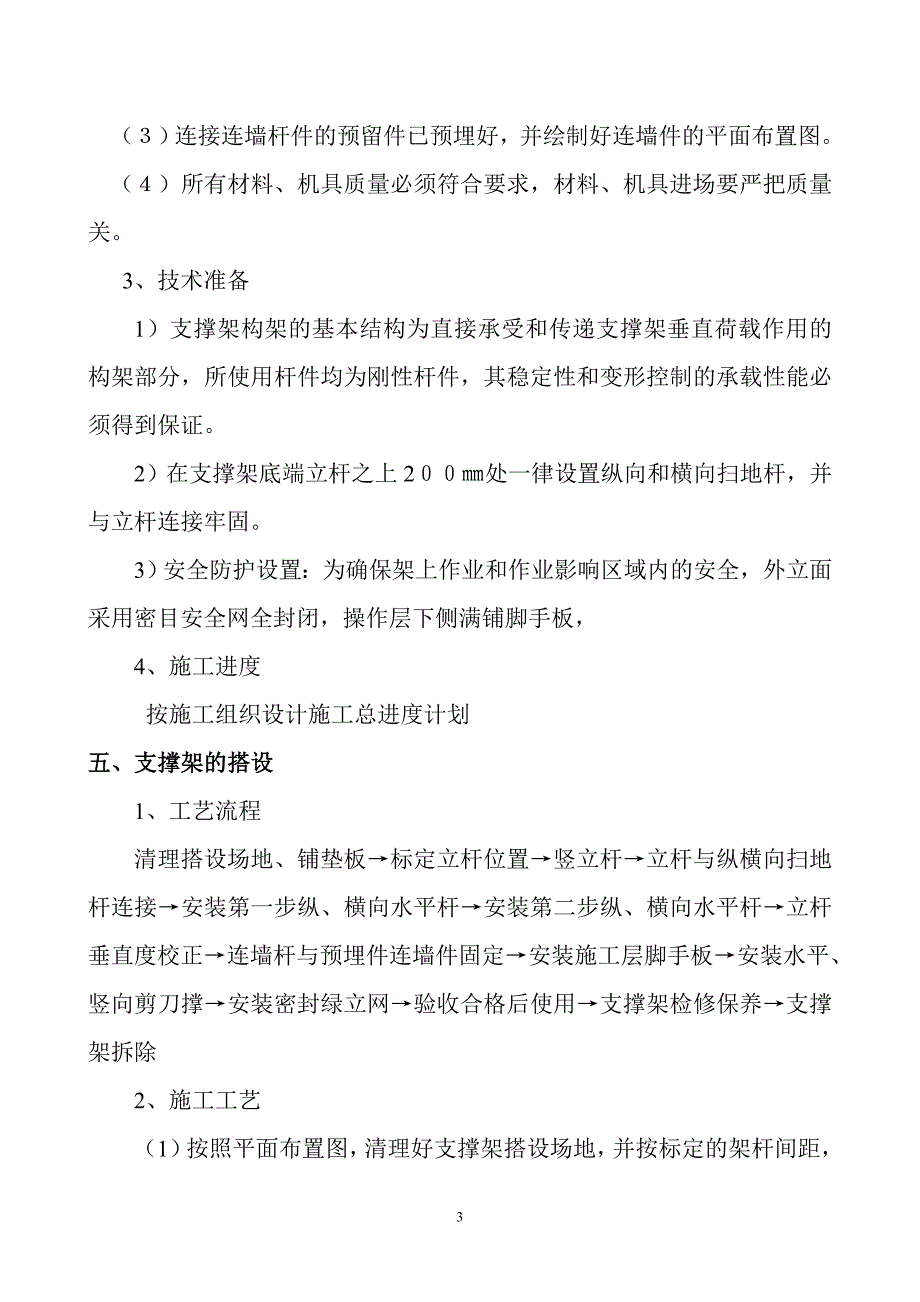 （３）连接连墙杆件的预留件已预埋好，并绘制好连墙件的平面布置图。

（４）所有材料、机具质量必须符合要求，材料、机具进场要严把质量关。

3、技术准备

1）支撑架构架的基本结构为直接承受和传递支撑架垂直荷载作用的构架部分，所使用杆件均为刚性杆件，其稳定性和变形控制的承载性能必须得到保证。

2）在支撑架底端立杆之上２００㎜处一律设置纵向和横向扫地杆，并与立杆连接牢固。

3）安全防护设置：为确保架上作业和作业影响区域内的安全，外立面采用密目安全网全封闭，操作层下侧满铺脚手板，

4、施工进度

按施工组织设计施工总进度计划

五、支撑架的搭设

1、工艺流程

清理搭设场地、铺垫板→标定立杆位置→竖立杆→立杆与纵横向扫地杆连接→安装第一步纵、横向水平杆→安装第二步纵、横向水平杆→立杆垂直度校正→连墙杆与预埋件连墙件固定→安装施工层脚手板→安装水平、竖向剪刀撑→安装密封绿立网→验收合格后使用→支撑架检修保养→支撑架拆除

2、施工工艺

（1）按照平面布置图，清理好支撑架搭设场地，并按标定的架杆间距，

3